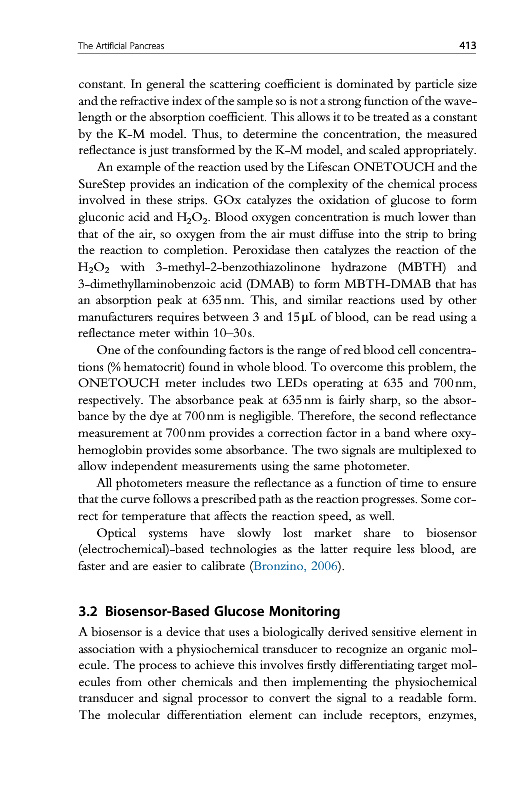 The Artificial Pancreas 413

constant. In general the scattering coefficient is dominated by particle size and the refractive index of the sample so is not a strong function of the wavelength or the absorption coefficient. This allows it to be treated as a constant by the K-M model. Thus, to determine the concentration, the measured reflectance is just transformed by the K-M model, and scaled appropriately.

An example of the reaction used by the Lifescan ONETOUCH and the SureStep provides an indication of the complexity of the chemical process involved in these strips. GOx catalyzes the oxidation of glucose to form gluconic acid and $H_2O_2$. Blood oxygen concentration is much lower than that of the air, so oxygen from the air must diffuse into the strip to bring the reaction to completion. Peroxidase then catalyzes the reaction of the $H_2O_2$ with 3-methyl-2-benzothiazolinone hydrazone (MBTH) and 3-dimethyllaminobenzoic acid (DMAB) to form MBTH-DMAB that has an absorption peak at 635 nm. This, and similar reactions used by other manufacturers requires between 3 and 15 μL of blood, can be read using a reflectance meter within 10–30 s.

One of the confounding factors is the range of red blood cell concentrations (% hematocrit) found in whole blood. To overcome this problem, the ONETOUCH meter includes two LEDs operating at 635 and 700 nm, respectively. The absorbance peak at 635 nm is fairly sharp, so the absorbance by the dye at 700 nm is negligible. Therefore, the second reflectance measurement at 700 nm provides a correction factor in a band where oxyhemoglobin provides some absorbance. The two signals are multiplexed to allow independent measurements using the same photometer.

All photometers measure the reflectance as a function of time to ensure that the curve follows a prescribed path as the reaction progresses. Some correct for temperature that affects the reaction speed, as well.

Optical systems have slowly lost market share to biosensor (electrochemical)-based technologies as the latter require less blood, are faster and are easier to calibrate (Bronzino, 2006).

3.2 Biosensor-Based Glucose Monitoring

A biosensor is a device that uses a biologically derived sensitive element in association with a physiochemical transducer to recognize an organic molecule. The process to achieve this involves firstly differentiating target molecules from other chemicals and then implementing the physiochemical transducer and signal processor to convert the signal to a readable form. The molecular differentiation element can include receptors, enzymes,